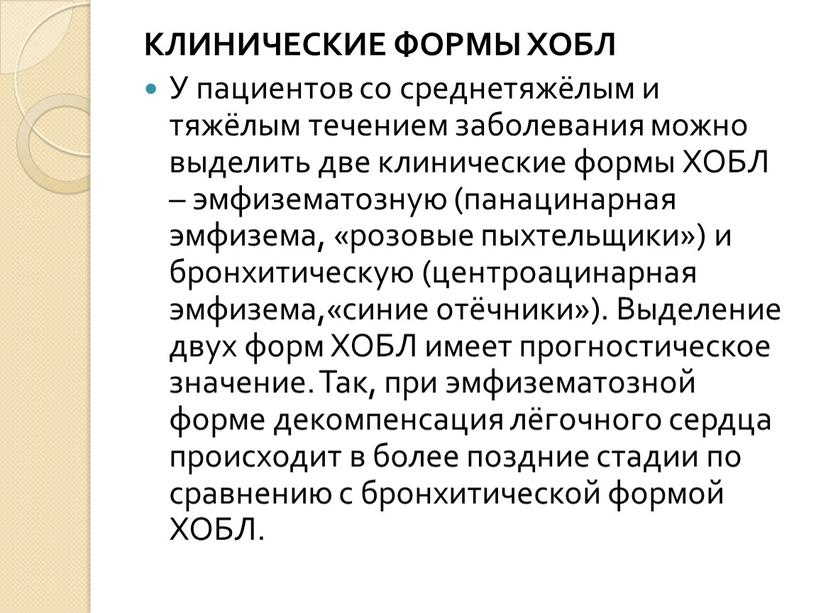 КЛИНИЧЕСКИЕ ФОРМЫ ХОБЛ

У пациентов со среднетяжёлым и тяжёлым течением заболевания можно выделить две клинические формы ХОБЛ – эмфизематозную (панацинарная эмфизема, «розовые пыхтельщики») и бронхитическую (центроацинарная эмфизема,«синие отёчники»). Выделение двух форм ХОБЛ имеет прогностическое значение. Так, при эмфизематозной форме декомпенсация лёгочного сердца происходит в более поздние стадии по сравнению с бронхитической формой ХОБЛ.